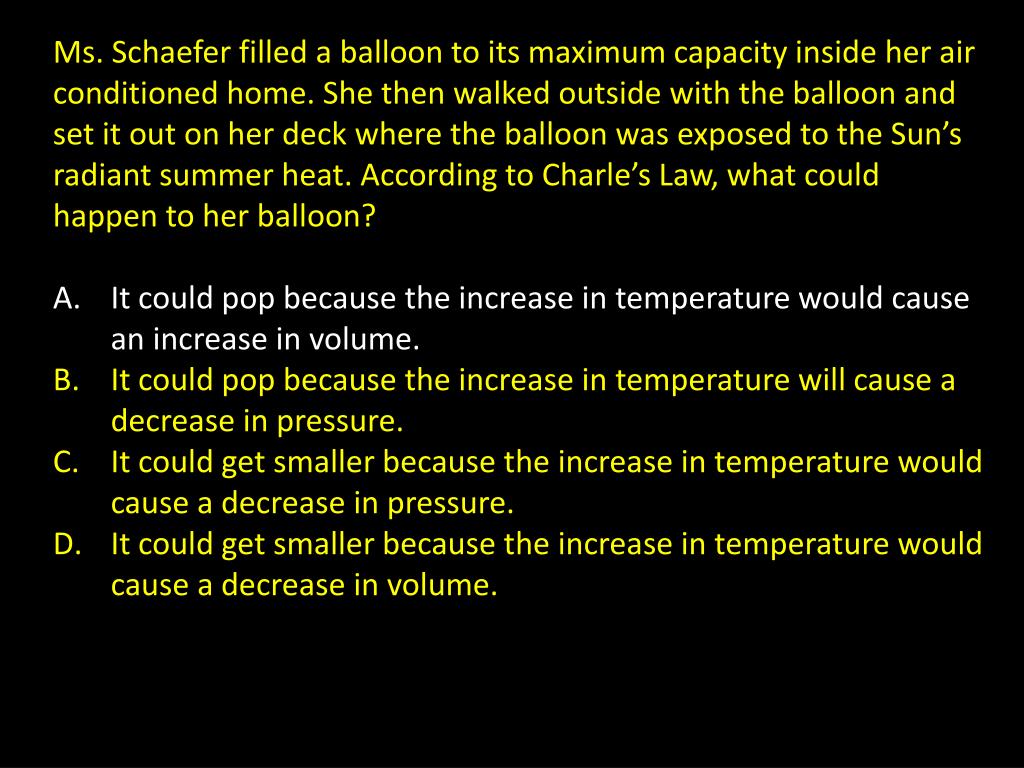 Ms. Schaefer filled a balloon to its maximum capacity inside her air conditioned home. She then walked outside with the balloon and set it out on her deck where the balloon was exposed to the Sun’s radiant summer heat. According to Charle’s Law, what could happen to her balloon?

A. It could pop because the increase in temperature would cause an increase in volume.
B. It could pop because the increase in temperature will cause a decrease in pressure.
C. It could get smaller because the increase in temperature would cause a decrease in pressure.
D. It could get smaller because the increase in temperature would cause a decrease in volume.